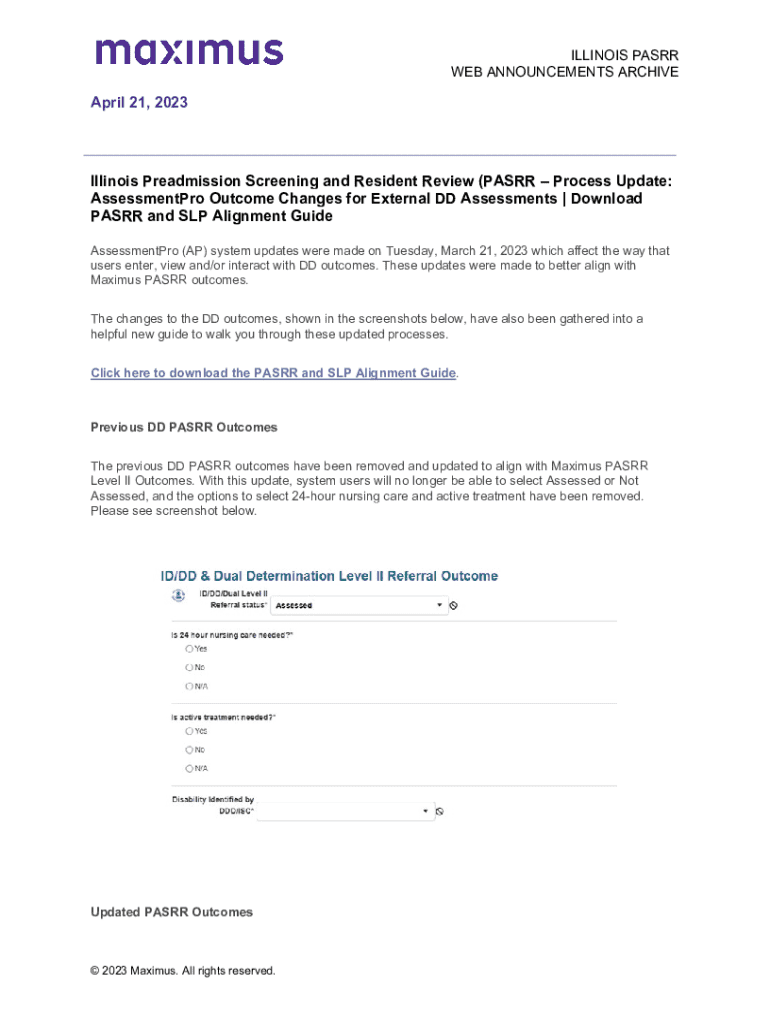 maximus

ILLINOIS PASRR
WEB ANNOUNCEMENTS ARCHIVE

April 21, 2023

Illinois Preadmission Screening and Resident Review (PASRR – Process Update: AssessmentPro Outcome Changes for External DD Assessments | Download PASRR and SLP Alignment Guide

AssessmentPro (AP) system updates were made on Tuesday, March 21, 2023 which affect the way that users enter, view and/or interact with DD outcomes. These updates were made to better align with Maximus PASRR outcomes.

The changes to the DD outcomes, shown in the screenshots below, have also been gathered into a helpful new guide to walk you through these updated processes.

Click here to download the PASRR and SLP Alignment Guide.

Previous DD PASRR Outcomes

The previous DD PASRR outcomes have been removed and updated to align with Maximus PASRR Level II Outcomes. With this update, system users will no longer be able to select Assessed or Not Assessed, and the options to select 24-hour nursing care and active treatment have been removed. Please see screenshot below.

ID/DD & Dual Determination Level II Referral Outcome

ID/DD/Dual Level II Referral status* Assessed

Is 24 hour nursing care needed?*
Yes
No
N/A

Is active treatment needed?*
Yes
No
N/A

Disability identified by DDD/ISC*

Updated PASRR Outcomes

© 2023 Maximus. All rights reserved.